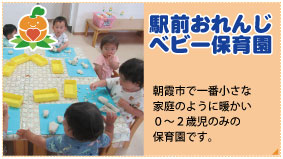 駅前おれんじ
ベビー保育園

朝霞市で一番小さな
家庭のように暖かい
０～２歳児のみの
保育園です。